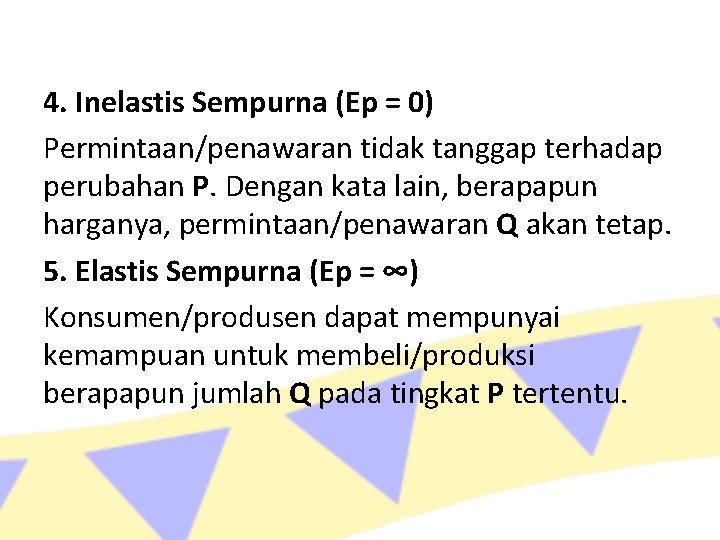 4. Inelastis Sempurna (Ep = 0)

Permintaan/penawaran tidak tanggap terhadap perubahan P. Dengan kata lain, berapapun harganya, permintaan/penawaran Q akan tetap.

5. Elastis Sempurna (Ep = ∞)

Konsumen/produsen dapat mempunyai kemampuan untuk membeli/produksi berapapun jumlah Q pada tingkat P tertentu.